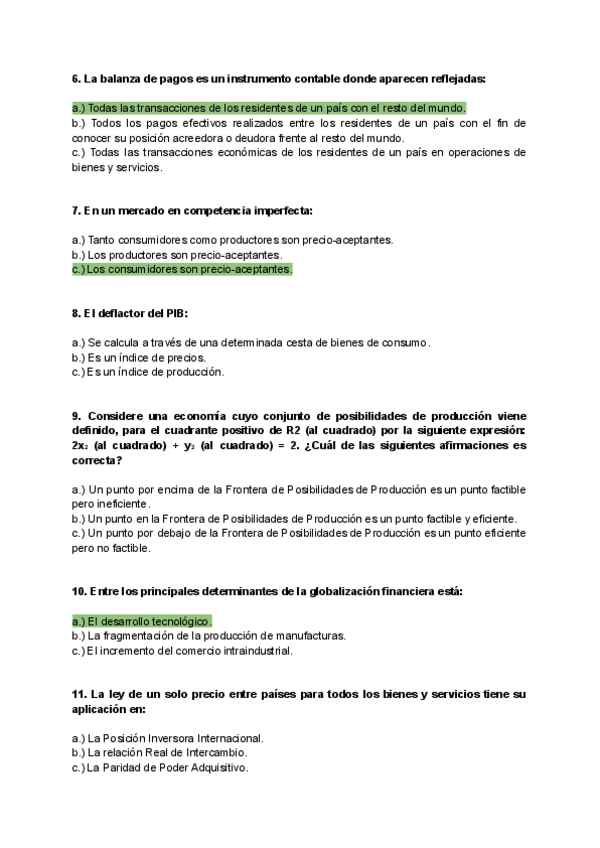 6. La balanza de pagos es un instrumento contable donde aparecen reflejadas:

a.) Todas las transacciones de los residentes de un país con el resto del mundo.
b.) Todos los pagos efectivos realizados entre los residentes de un país con el fin de conocer su posición acreedora o deudora frente al resto del mundo.
c.) Todas las transacciones económicas de los residentes de un país en operaciones de bienes y servicios.

7. En un mercado en competencia imperfecta:

a.) Tanto consumidores como productores son precio-aceptantes.
b.) Los productores son precio-aceptantes.
c.) Los consumidores son precio-aceptantes.

8. El deflactor del PIB:

a.) Se calcula a través de una determinada cesta de bienes de consumo.
b.) Es un índice de precios.
c.) Es un índice de producción.

9. Considere una economía cuyo conjunto de posibilidades de producción viene definido, para el cuadrante positivo de R2 (al cuadrado) por la siguiente expresión: $2x_2$ (al cuadrado) + $y_2$ (al cuadrado) = 2. ¿Cuál de las siguientes afirmaciones es correcta?

a.) Un punto por encima de la Frontera de Posibilidades de Producción es un punto factible pero ineficiente.
b.) Un punto en la Frontera de Posibilidades de Producción es un punto factible y eficiente.
c.) Un punto por debajo de la Frontera de Posibilidades de Producción es un punto eficiente pero no factible.

10. Entre los principales determinantes de la globalización financiera está:

a.) El desarrollo tecnológico.
b.) La fragmentación de la producción de manufacturas.
c.) El incremento del comercio intraindustrial.

11. La ley de un solo precio entre países para todos los bienes y servicios tiene su aplicación en:

a.) La Posición Inversora Internacional.
b.) La relación Real de Intercambio.
c.) La Paridad de Poder Adquisitivo.